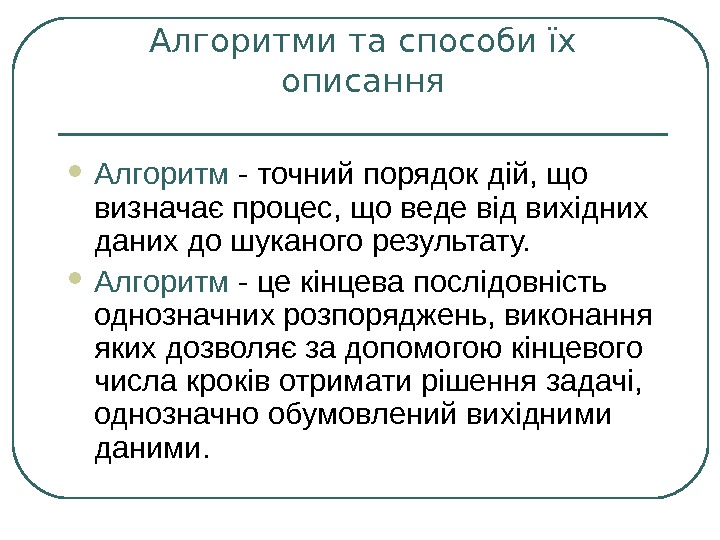 Алгоритми та способи їх описання

• Алгоритм - точний порядок дій, що визначає процес, що веде від вихідних даних до шуканого результату.
• Алгоритм - це кінцева послідовність однозначних розпоряджень, виконання яких дозволяє за допомогою кінцевого числа кроків отримати рішення задачі, однозначно обумовлений вихідними даними.